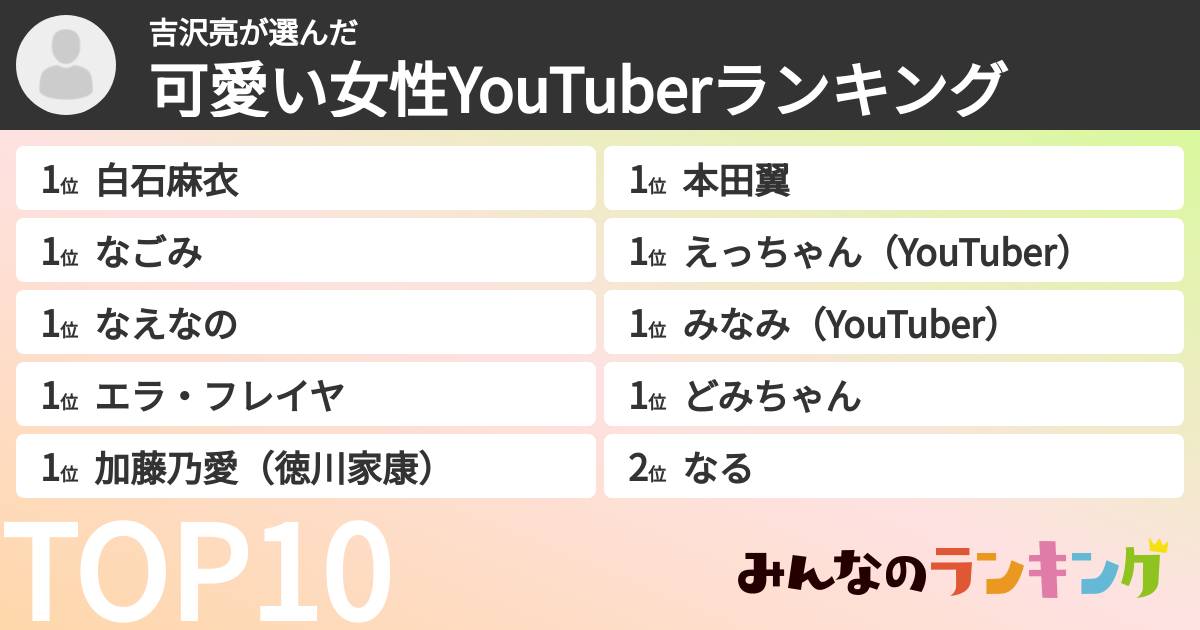 吉沢亮が選んだ
可愛い女性YouTuberランキング

1位 白石麻衣
1位 なごみ
1位 なえなの
1位 エラ・フレイヤ
1位 加藤乃愛（徳川家康）

1位 本田翼
1位 えっちゃん（YouTuber）
1位 みなみ（YouTuber）
1位 どみちゃん
2位 なる

TOP10

みんなのランキング